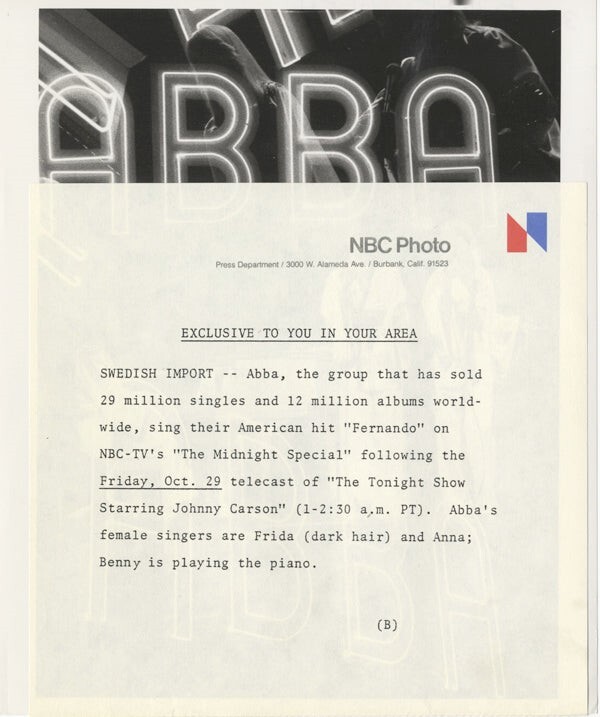 ABBA

NBC Photo
Press Department / 3000 W. Alameda Ave. / Burbank, Calif. 91523

EXCLUSIVE TO YOU IN YOUR AREA

SWEDISH IMPORT -- Abba, the group that has sold 29 million singles and 12 million albums worldwide, sing their American hit "Fernando" on NBC-TV's "The Midnight Special" following the Friday, Oct. 29 telecast of "The Tonight Show Starring Johnny Carson" (1-2:30 a.m. PT). Abba's female singers are Frida (dark hair) and Anna; Benny is playing the piano.

(B)